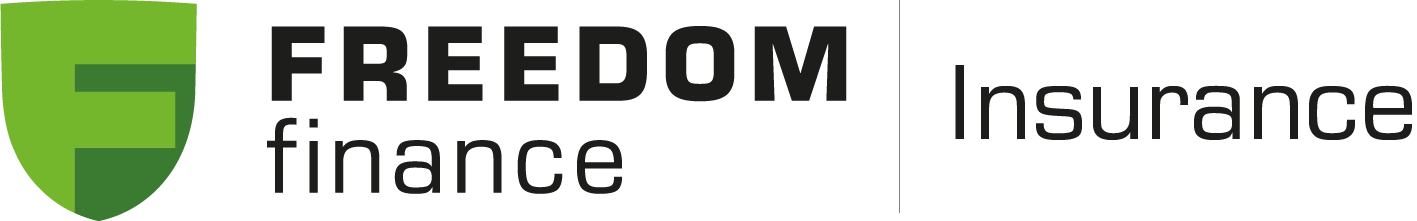 FREEDOM
finance

Insurance